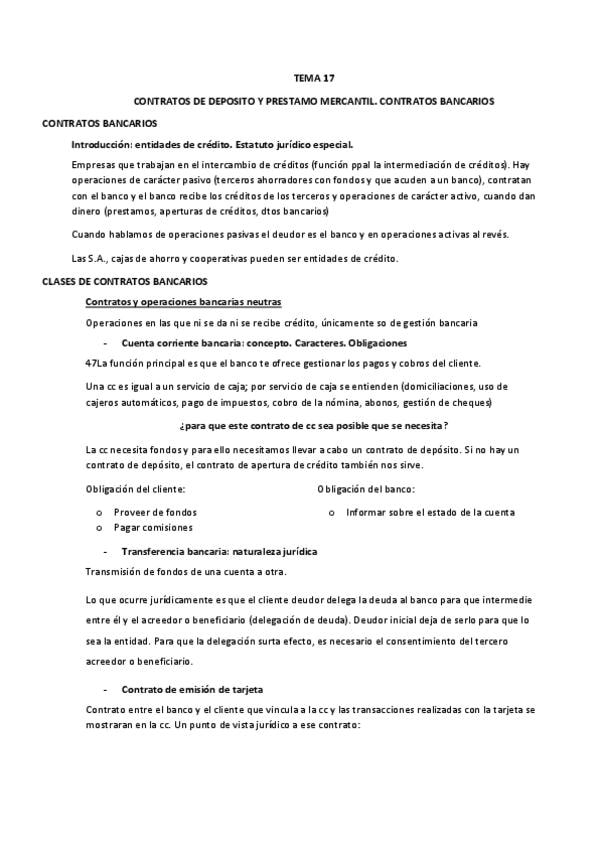 TEMA 17

CONTRATOS DE DEPOSITO Y PRESTAMO MERCANTIL. CONTRATOS BANCARIOS

CONTRATOS BANCARIOS

Introducción: entidades de crédito. Estatuto jurídico especial.

Empresas que trabajan en el intercambio de créditos (función ppal la intermediación de créditos). Hay operaciones de carácter pasivo (terceros ahorradores con fondos y que acuden a un banco), contratan con el banco y el banco recibe los créditos de los terceros y operaciones de carácter activo, cuando dan dinero (prestamos, aperturas de créditos, dtos bancarios)

Cuando hablamos de operaciones pasivas el deudor es el banco y en operaciones activas al revés.

Las S.A., cajas de ahorro y cooperativas pueden ser entidades de crédito.

CLASES DE CONTRATOS BANCARIOS

Contratos y operaciones bancarias neutras

Operaciones en las que ni se da ni se recibe crédito, únicamente so de gestión bancaria

- Cuenta corriente bancaria: concepto. Caracteres. Obligaciones

47La función principal es que el banco te ofrece gestionar los pagos y cobros del cliente.

Una cc es igual a un servicio de caja; por servicio de caja se entienden (domiciliaciones, uso de cajeros automáticos, pago de impuestos, cobro de la nómina, abonos, gestión de cheques)

¿para que este contrato de cc sea posible que se necesita?

La cc necesita fondos y para ello necesitamos llevar a cabo un contrato de depósito. Si no hay un contrato de depósito, el contrato de apertura de crédito también nos sirve.

Obligación del cliente:

o Proveer de fondos
o Pagar comisiones

Obligación del banco:

o Informar sobre el estado de la cuenta

- Transferencia bancaria: naturaleza jurídica

Transmisión de fondos de una cuenta a otra.

Lo que ocurre jurídicamente es que el cliente deudor delega la deuda al banco para que intermedie entre él y el acreedor o beneficiario (delegación de deuda). Deudor inicial deja de serlo para que lo sea la entidad. Para que la delegación surta efecto, es necesario el consentimiento del tercero acreedor o beneficiario.

- Contrato de emisión de tarjeta

Contrato entre el banco y el cliente que vincula a la cc y las transacciones realizadas con la tarjeta se mostraran en la cc. Un punto de vista jurídico a ese contrato: